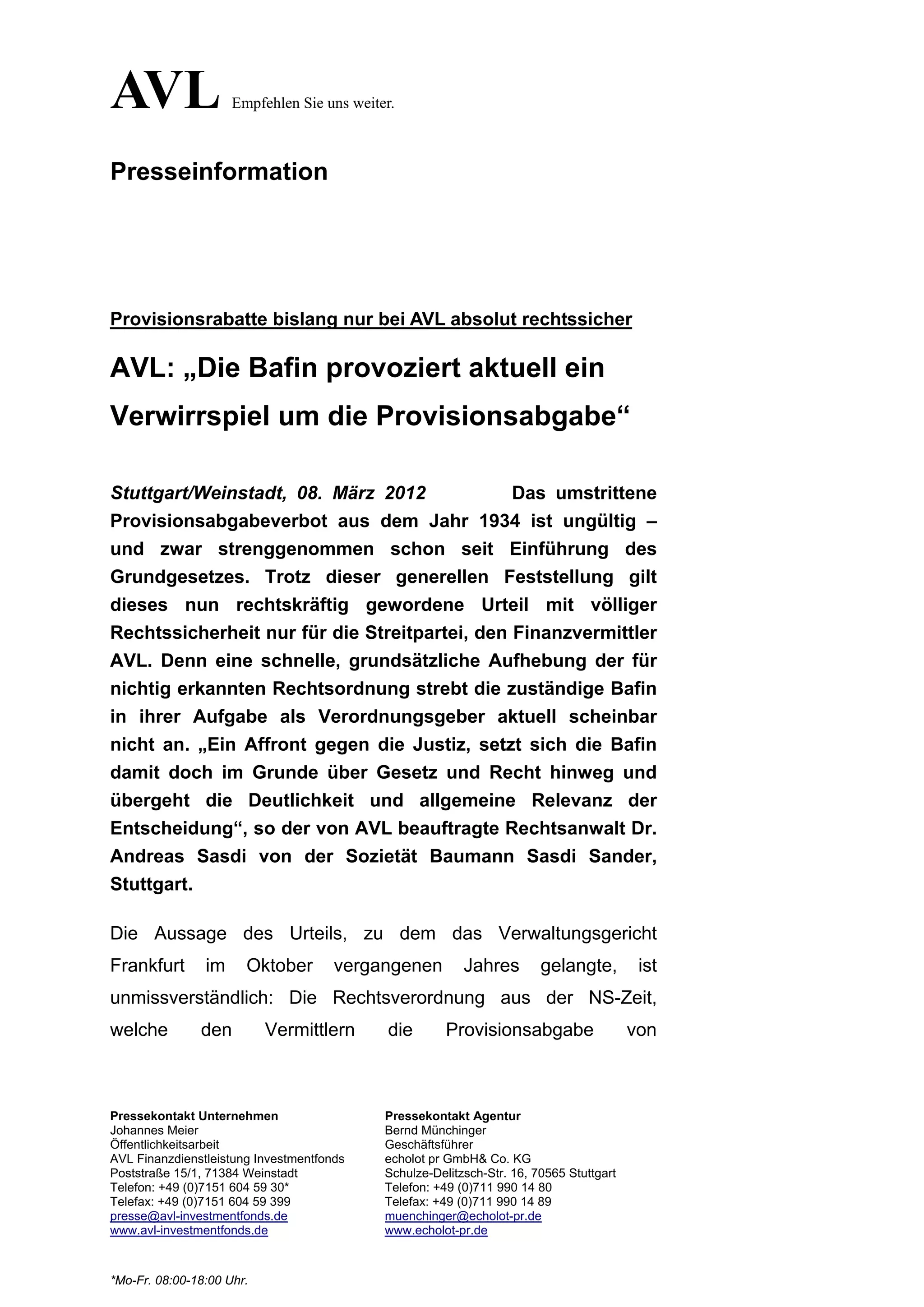 AVL Empfehlen Sie uns weiter.

Presseinformation

Provisionsrabatte bislang nur bei AVL absolut rechtssicher

AVL: „Die Bafin provoziert aktuell ein Verwirrspiel um die Provisionsabgabe“

Stuttgart/Weinstadt, 08. März 2012 Das umstrittene Provisionsabgabeverbot aus dem Jahr 1934 ist ungültig – und zwar strenggenommen schon seit Einführung des Grundgesetzes. Trotz dieser generellen Feststellung gilt dieses nun rechtskräftig gewordene Urteil mit völliger Rechtssicherheit nur für die Streitpartei, den Finanzvermittler AVL. Denn eine schnelle, grundsätzliche Aufhebung der für nichtig erkannten Rechtsordnung strebt die zuständige Bafin in ihrer Aufgabe als Verordnungsgeber aktuell scheinbar nicht an. „Ein Affront gegen die Justiz, setzt sich die Bafin damit doch im Grunde über Gesetz und Recht hinweg und übergeht die Deutlichkeit und allgemeine Relevanz der Entscheidung“, so der von AVL beauftragte Rechtsanwalt Dr. Andreas Sasdi von der Sozietät Baumann Sasdi Sander, Stuttgart.

Die Aussage des Urteils, zu dem das Verwaltungsgericht Frankfurt im Oktober vergangenen Jahres gelangte, ist unmissverständlich: Die Rechtsverordnung aus der NS-Zeit, welche den Vermittlern die Provisionsabgabe von

Pressekontakt Unternehmen
Johannes Meier
Öffentlichkeitsarbeit
AVL Finanzdienstleistung Investmentfonds
Poststraße 15/1, 71384 Weinstadt
Telefon: +49 (0)7151 604 59 30*
Telefax: +49 (0)7151 604 59 399
presse@avl-investmentfonds.de
www.avl-investmentfonds.de

Pressekontakt Agentur
Bernd Münchinger
Geschäftsführer
echolot pr GmbH& Co. KG
Schulze-Delitzsch-Str. 16, 70565 Stuttgart
Telefon: +49 (0)711 990 14 80
Telefax: +49 (0)711 990 14 89
muenchinger@echolot-pr.de
www.echolot-pr.de

*Mo-Fr. 08:00-18:00 Uhr.